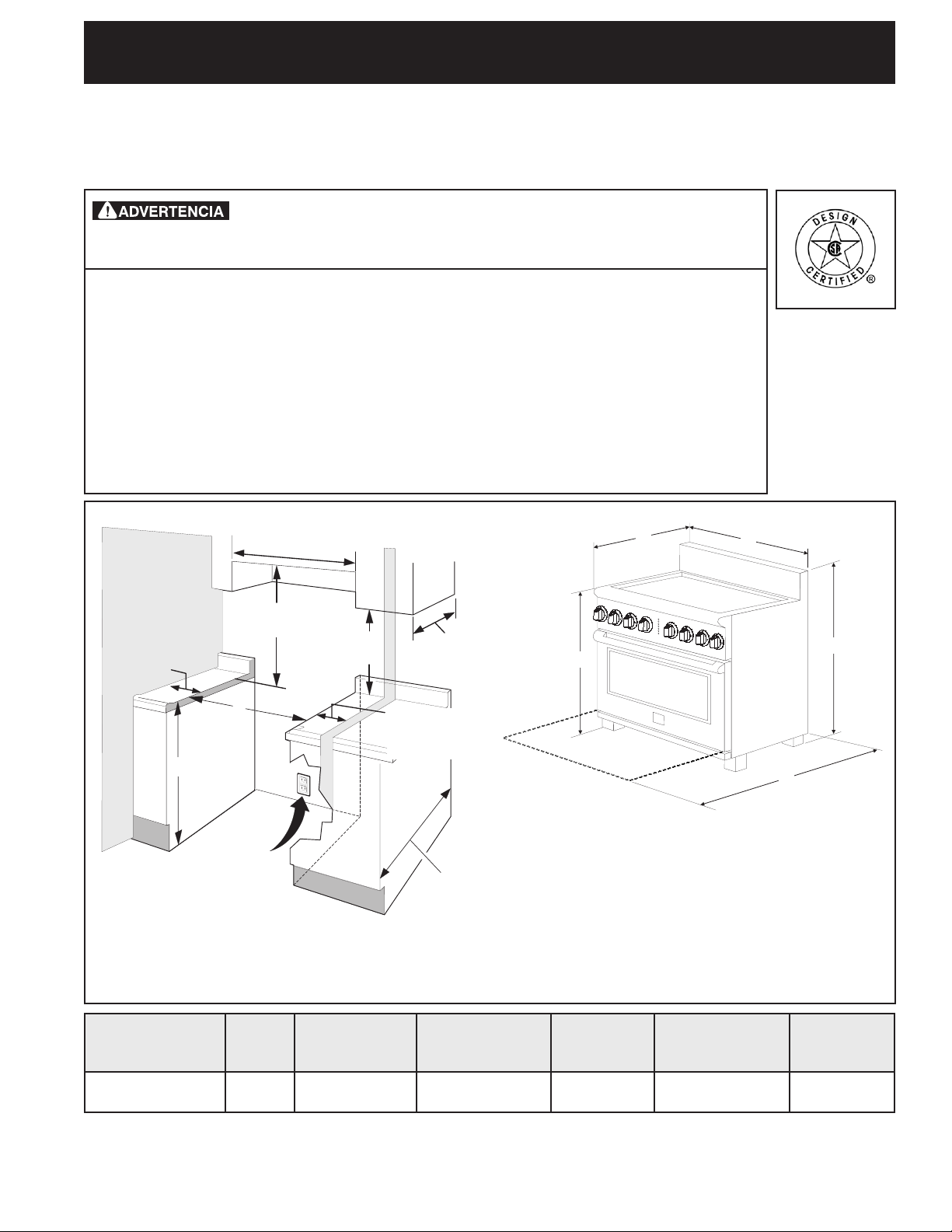 ADVERTENCIA

DESIGN
CERTIFIED
®